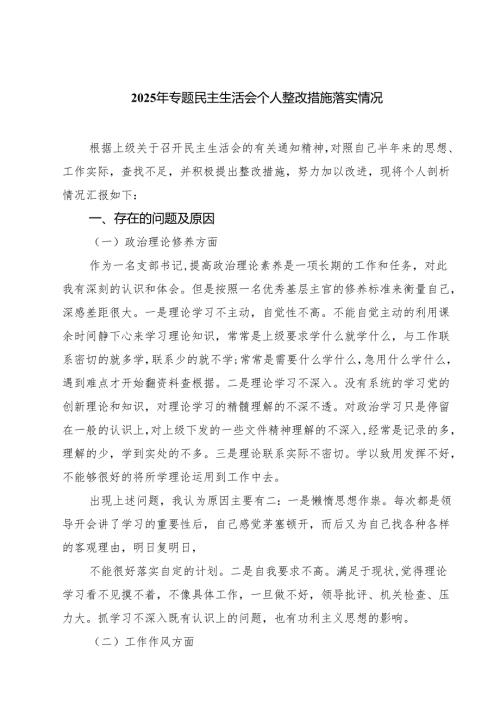 2025年专题民主生活会个人整改措施落实情况

根据上级关于召开民主生活会的有关通知精神，对照自己半年来的思想、工作实际，查找不足，并积极提出整改措施，努力加以改进，现将个人剖析情况汇报如下：

一、存在的问题及原因

（一）政治理论修养方面

作为一名支部书记，提高政治理论素养是一项长期的工作和任务，对此我有深刻的认识和体会。但是按照一名优秀基层主官的修养标准来衡量自己，深感差距很大。一是理论学习不主动，自觉性不高。不能自觉主动的利用课余时间静下心来学习理论知识，常常是上级要求学什么就学什么，与工作联系密切的就多学，联系少的就不学；常常是需要什么学什么，急用什么学什么，遇到难点才开始翻资料查根据。二是理论学习不深入。没有系统的学习党的创新理论和知识，对理论学习的精髓理解的不深不透。对政治学习只是停留在一般的认识上，对上级下发的一些文件精神理解的不深入，经常是记录的多，理解的少，学到实处的不多。三是理论联系实际不密切。学以致用发挥不好，不能够很好的将所学理论运用到工作中去。

出现上述问题，我认为原因主要有二：一是懒惰思想作祟。每次都是领导开会讲了学习的重要性后，自己感觉茅塞顿开，而后又为自己找各种各样的客观理由，明日复明日，

不能很好落实自定的计划。二是自我要求不高。满足于现状，觉得理论学习看不见摸不着，不像具体工作，一旦做不好，领导批评、机关检查、压力大。抓学习不深入既有认识上的问题，也有功利主义思想的影响。

（二）工作作风方面